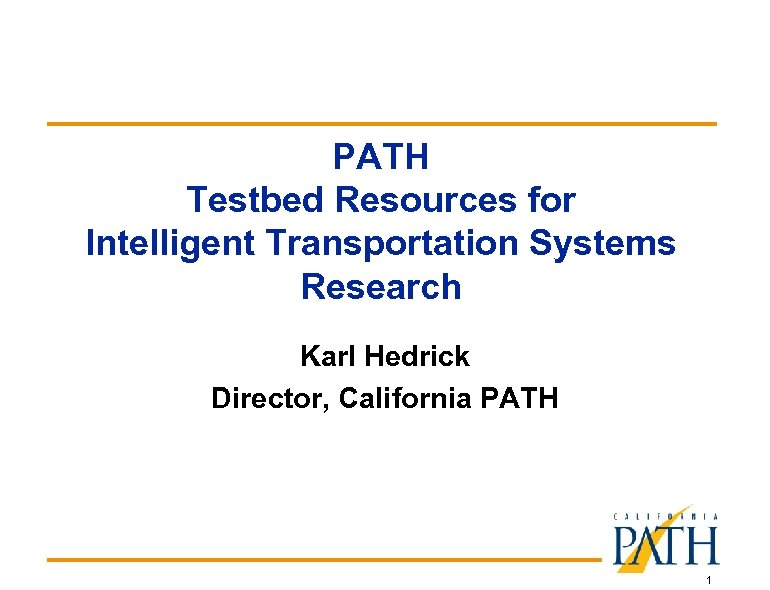 PATH
Testbed Resources for
Intelligent Transportation Systems
Research

Karl Hedrick
Director, California PATH

CALIFORNIA
PATH

1